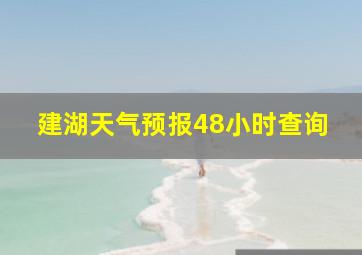 建湖天气预报48小时查询